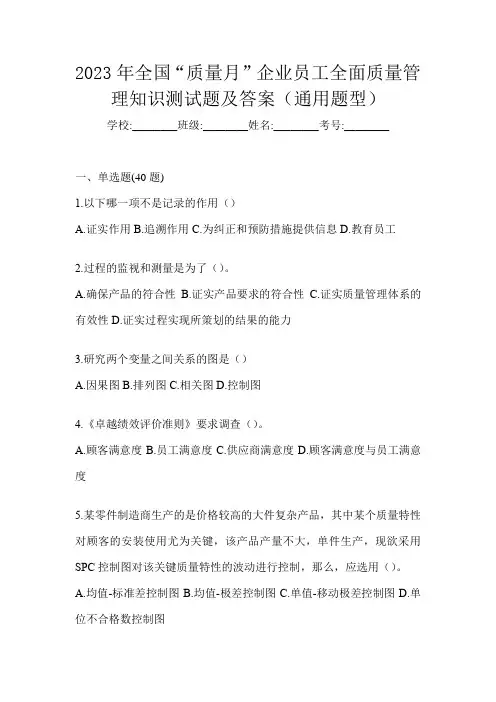 2023 年全国“质量月”企业员工全面质量管理知识测试题及答案（通用题型）

学校:________班级:________姓名:________考号:________

一、单选题(40 题)

1.以下哪一项不是记录的作用（）

A.证实作用 B.追溯作用 C.为纠正和预防措施提供信息 D.教育员工

2.过程的监视和测量是为了（）。

A.确保产品的符合性 B.证实产品要求的符合性 C.证实质量管理体系的有效性 D.证实过程实现所策划的结果的能力

3.研究两个变量之间关系的图是（）

A.因果图 B.排列图 C.相关图 D.控制图

4.《卓越绩效评价准则》要求调查（）。

A.顾客满意度 B.员工满意度 C.供应商满意度 D.顾客满意度与员工满意度

5.某零件制造商生产的是价格较高的大件复杂产品，其中某个质量特性对顾客的安装使用尤为关键，该产品产量不大，单件生产，现欲采用 SPC 控制图对该关键质量特性的波动进行控制，那么，应选用（）。

A.均值-标准差控制图 B.均值-极差控制图 C.单值-移动极差控制图 D.单位不合格数控制图